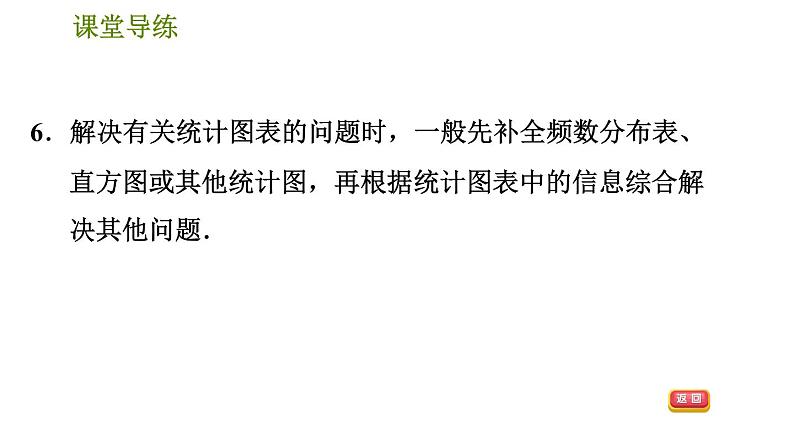 课堂导练

6．解决有关统计图表的问题时，一般先补全频数分布表、直方图或其他统计图，再根据统计图表中的信息综合解决其他问题．

返回